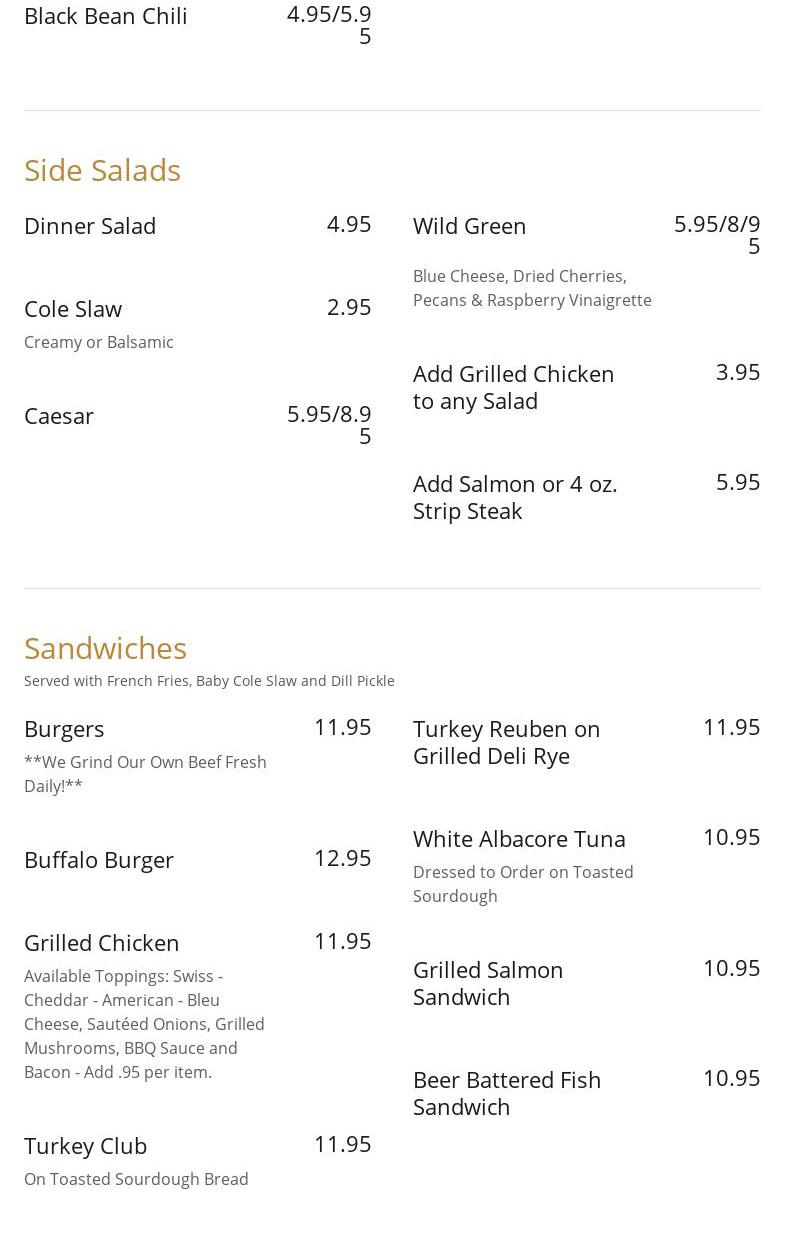 Black Bean Chili 4.95/5.95

Side Salads

Dinner Salad 4.95

Cole Slaw 2.95
Creamy or Balsamic

Caesar 5.95/8.95

Wild Green 5.95/8/95
Blue Cheese, Dried Cherries, Pecans & Raspberry Vinaigrette

Add Grilled Chicken to any Salad 3.95

Add Salmon or 4 oz. Strip Steak 5.95

Sandwiches
Served with French Fries, Baby Cole Slaw and Dill Pickle

Burgers 11.95
**We Grind Our Own Beef Fresh Daily!**

Buffalo Burger 12.95

Grilled Chicken 11.95
Available Toppings: Swiss - Cheddar - American - Bleu Cheese, Sautéed Onions, Grilled Mushrooms, BBQ Sauce and Bacon - Add .95 per item.

Turkey Club 11.95
On Toasted Sourdough Bread

Turkey Reuben on Grilled Deli Rye 11.95

White Albacore Tuna 10.95
Dressed to Order on Toasted Sourdough

Grilled Salmon Sandwich 10.95

Beer Battered Fish Sandwich 10.95